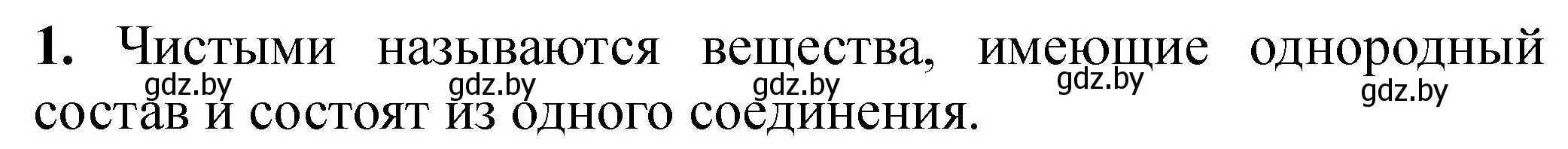 1. Чистыми называются вещества, имеющие однородный состав и состоят из одного соединения.

gdz.by gdz.by gdz.by gdz.by gdz.by